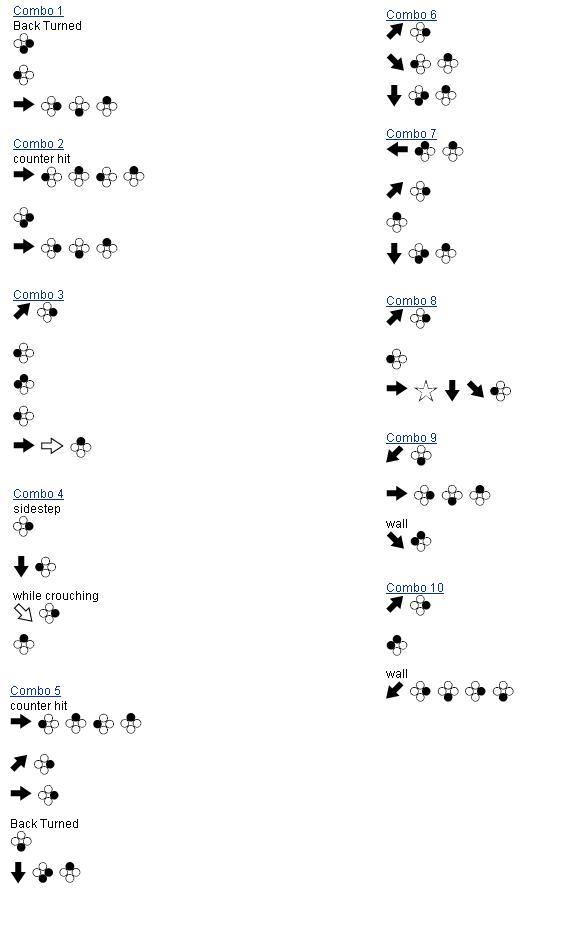 Combo 1
Back Turned

Combo 2
counter hit

Combo 3

Combo 4
sidestep

while crouching

Combo 5
counter hit

Back Turned

Combo 6

Combo 7

Combo 8

Combo 9

wall

Combo 10

wall